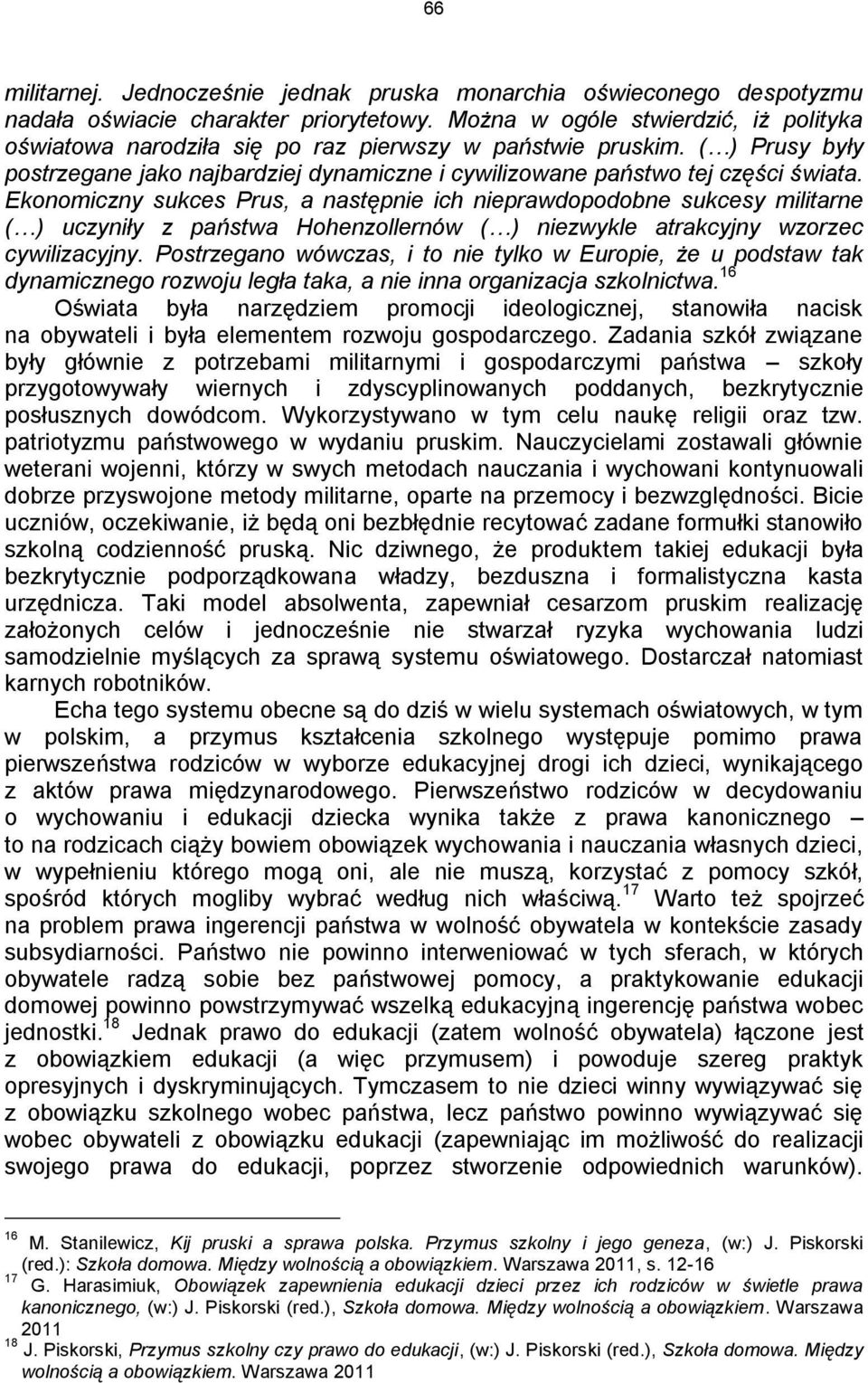 66

militarnej. Jednocześnie jednak pruska monarchia oświeconego despotyzmu nadała oświacie charakter priorytetowy. Można w ogóle stwierdzić, iż polityka oświatowa narodziła się po raz pierwszy w państwie pruskim. (…) Prusy były postrzegane jako najbardziej dynamiczne i cywilizowane państwo tej części świata. Ekonomiczny sukces Prus, a następnie ich nieprawdopodobne sukcesy militarne (…) uczyniły z państwa Hohenzollernów (…) niezwykle atrakcyjny wzorzec cywilizacyjny. Postrzegano wówczas, i to nie tylko w Europie, że u podstaw tak dynamicznego rozwoju legła taka, a nie inna organizacja szkolnictwa.$^{16}$ Oświata była narzędziem promocji ideologicznej, stanowiła nacisk na obywateli i była elementem rozwoju gospodarczego. Zadania szkół związane były głównie z potrzebami militarnymi i gospodarczymi państwa – szkoły przygotowywały wiernych i zdyscyplinowanych poddanych, bezkrytycznie posłusznych dowódcom. Wykorzystywano w tym celu naukę religii oraz tzw. patriotyzmu państwowego w wydaniu pruskim. Nauczycielami zostawali głównie weterani wojenni, którzy w swych metodach nauczania i wychowani kontynuowali dobrze przyswojone metody militarne, oparte na przemocy i bezwzględności. Bicie uczniów, oczekiwanie, iż będą oni bezbłędnie recytować zadane formułki stanowiło szkolną codzienność pruską. Nic dziwnego, że produktem takiej edukacji była bezkrytycznie podporządkowana władzy, bezduszna i formalistyczna kasta urzędnicza. Taki model absolwenta, zapewniał cesarzom pruskim realizację założonych celów i jednocześnie nie stwarzał ryzyka wychowania ludzi samodzielnie myślących za sprawą systemu oświatowego. Dostarczał natomiast karnych robotników.

Echa tego systemu obecne są do dziś w wielu systemach oświatowych, w tym w polskim, a przymus kształcenia szkolnego występuje pomimo prawa pierwszeństwa rodziców w wyborze edukacyjnej drogi ich dzieci, wynikającego z aktów prawa międzynarodowego. Pierwszeństwo rodziców w decydowaniu o wychowaniu i edukacji dziecka wynika także z prawa kanonicznego – to na rodzicach ciąży bowiem obowiązek wychowania i nauczania własnych dzieci, w wypełnieniu którego mogą oni, ale nie muszą, korzystać z pomocy szkół, spośród których mogliby wybrać według nich właściwą.$^{17}$ Warto też spojrzeć na problem prawa ingerencji państwa w wolność obywatela w kontekście zasady subsydiarności. Państwo nie powinno interweniować w tych sferach, w których obywatele radzą sobie bez państwowej pomocy, a praktykowanie edukacji domowej powinno powstrzymywać wszelką edukacyjną ingerencję państwa wobec jednostki.$^{18}$ Jednak prawo do edukacji (zatem wolność obywatela) łączone jest z obowiązkiem edukacji (a więc przymusem) i powoduje szereg praktyk opresyjnych i dyskryminujących. Tymczasem to nie dzieci winny wywiązywać się z obowiązku szkolnego wobec państwa, lecz państwo powinno wywiązywać się wobec obywateli z obowiązku edukacji (zapewniając im możliwość do realizacji swojego prawa do edukacji, poprzez stworzenie odpowiednich warunków).

$^{16}$ M. Stanilewicz, Kij pruski a sprawa polska. Przymus szkolny i jego geneza, (w:) J. Piskorski (red.): Szkoła domowa. Między wolnością a obowiązkiem. Warszawa 2011, s. 12-16
$^{17}$ G. Harasimiuk, Obowiązek zapewnienia edukacji dzieci przez ich rodziców w świetle prawa kanonicznego, (w:) J. Piskorski (red.), Szkoła domowa. Między wolnością a obowiązkiem. Warszawa 2011
$^{18}$ J. Piskorski, Przymus szkolny czy prawo do edukacji, (w:) J. Piskorski (red.), Szkoła domowa. Między wolnością a obowiązkiem. Warszawa 2011